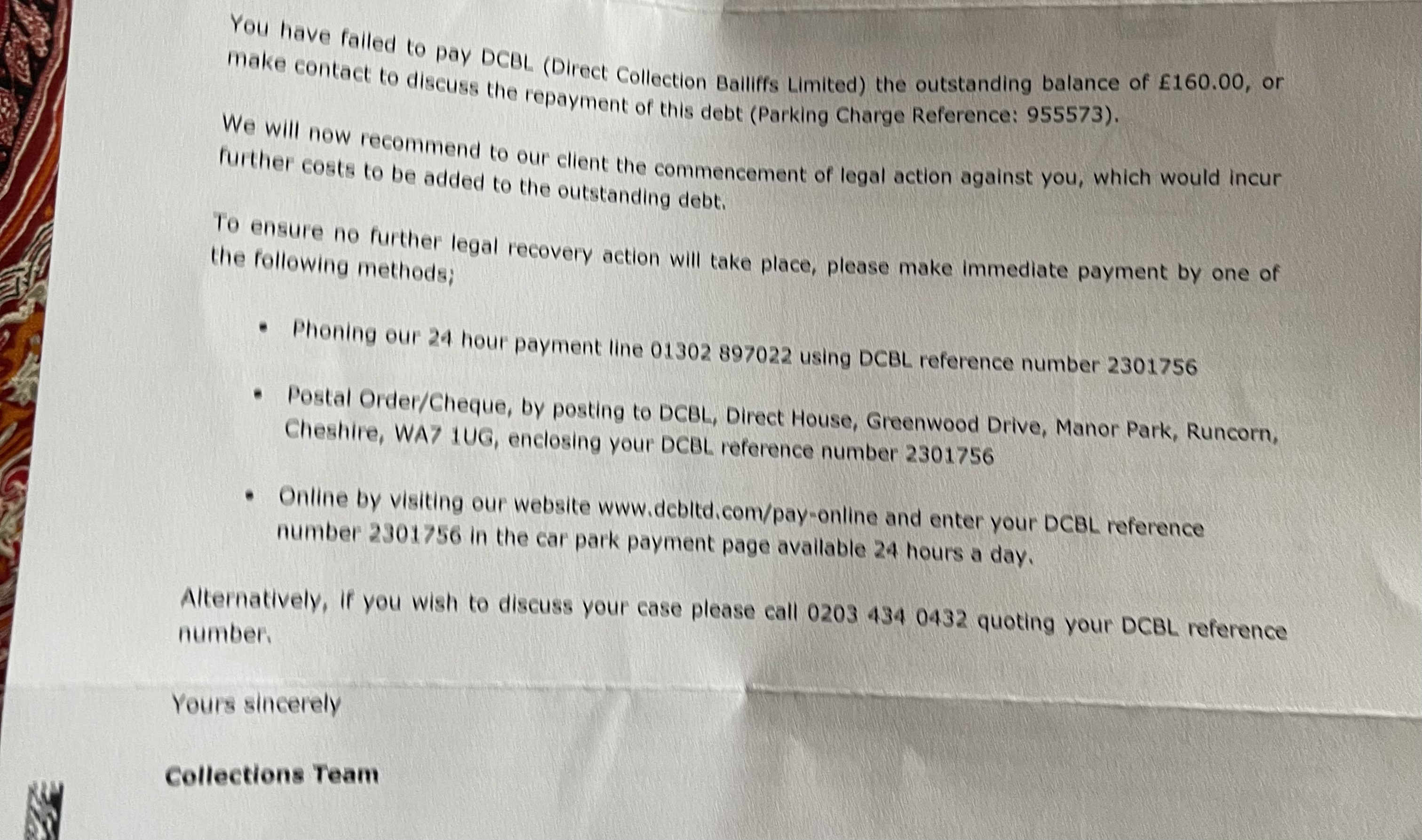 You have failed to pay DCBL (Direct Collection Bailiffs Limited) the outstanding balance of £160.00, or make contact to discuss the repayment of this debt (Parking Charge Reference: 955573).

We will now recommend to our client the commencement of legal action against you, which would incur further costs to be added to the outstanding debt.

To ensure no further legal recovery action will take place, please make immediate payment by one of the following methods;

• Phoning our 24 hour payment line 01302 897022 using DCBL reference number 2301756

• Postal Order/Cheque, by posting to DCBL, Direct House, Greenwood Drive, Manor Park, Runcorn, Cheshire, WA7 1UG, enclosing your DCBL reference number 2301756

• Online by visiting our website www.dcbltd.com/pay-online and enter your DCBL reference number 2301756 in the car park payment page available 24 hours a day.

Alternatively, if you wish to discuss your case please call 0203 434 0432 quoting your DCBL reference number.

Yours sincerely

Collections Team